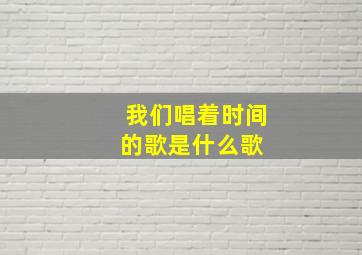 我们唱着时间的歌是什么歌